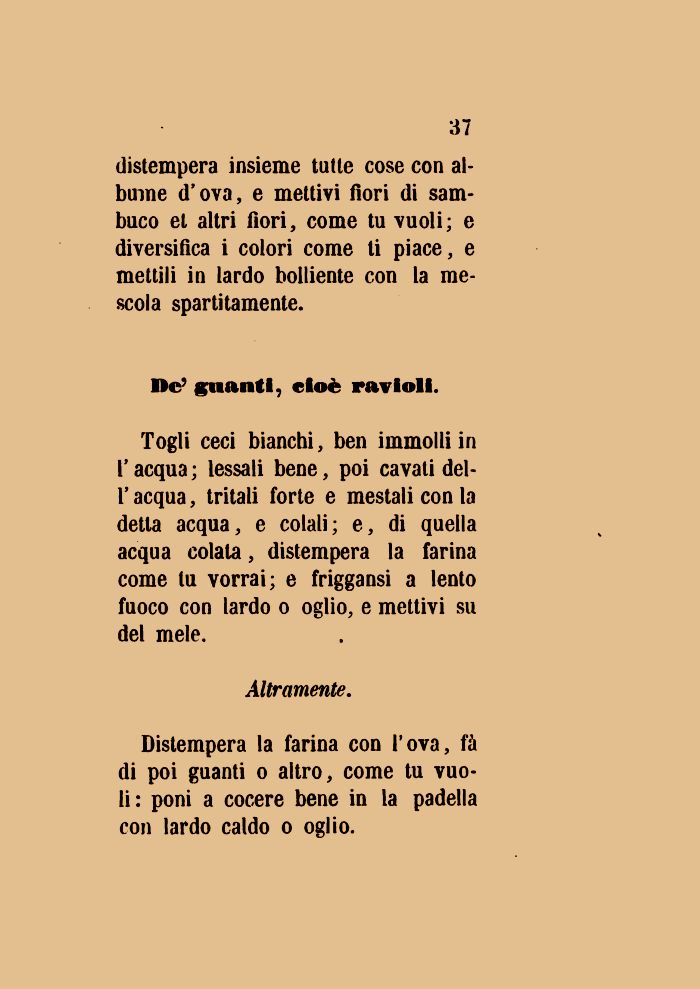 37

distempera insieme tutte cose con albume d'ova, e mettivi fiori di sambuco et altri fiori, come tu vuoli; e diversifica i colori come ti piace, e mettili in lardo bolliente con la mescola spartitamente.

De' guanti, cioè ravioli.

Togli ceci bianchi, ben immolli in l'acqua; lessali bene, poi cavati dell'acqua, tritali forte e mestali con la detta acqua, e colali; e, di quella acqua colata, distempera la farina come tu vorrai; e friggansi a lento fuoco con lardo o oglio, e mettivi su del mele.

Altramente.

Distempera la farina con l'ova, fà di poi guanti o altro, come tu vuoli: poni a cocere bene in la padella con lardo caldo o oglio.